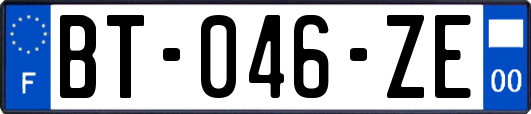 F

BT-046-ZE

00